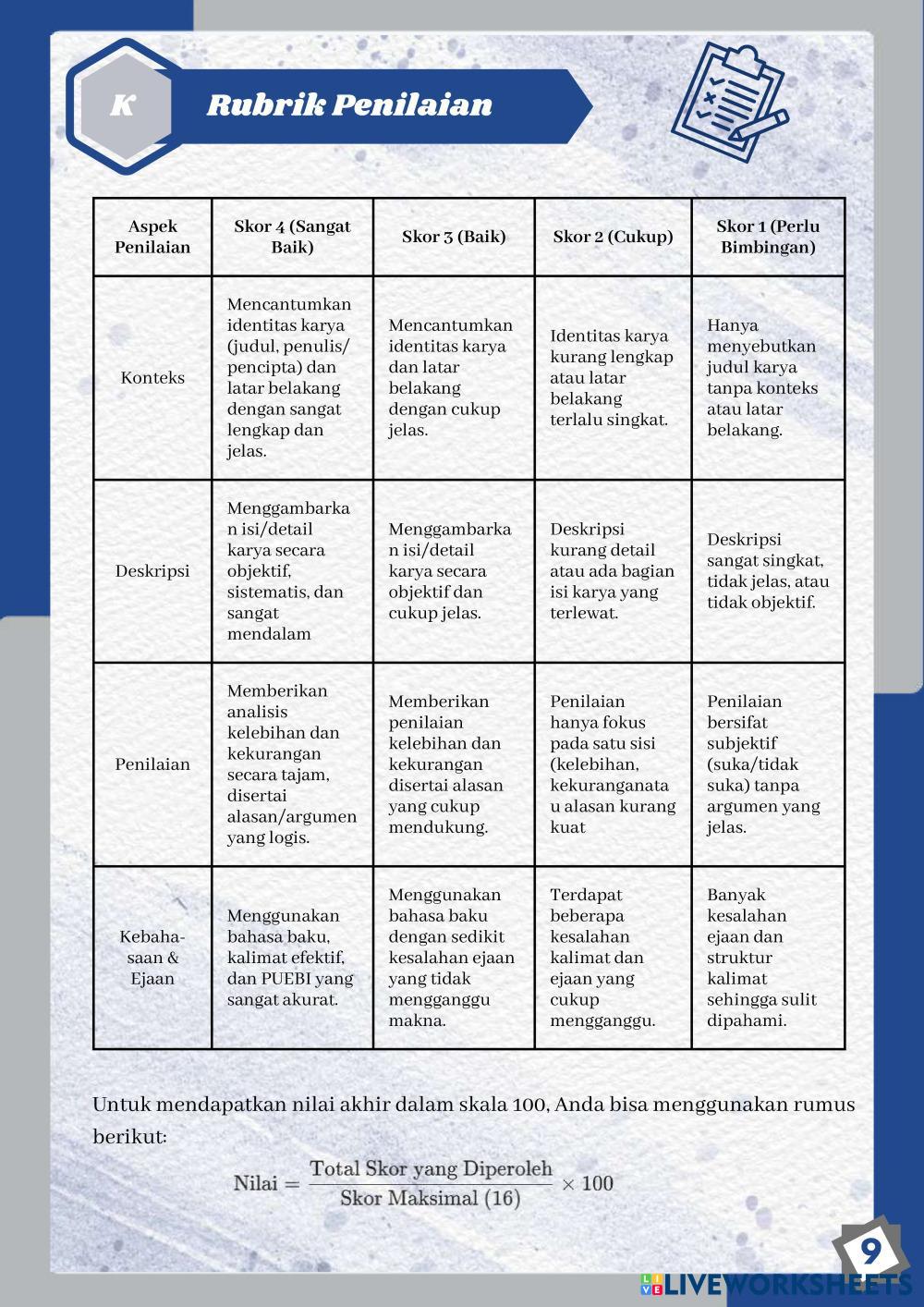 K

Rubrik Penilaian

| Aspek Penilaian | Skor 4 (Sangat Baik) | Skor 3 (Baik) | Skor 2 (Cukup) | Skor 1 (Perlu Bimbingan) |
|---|---|---|---|---|
| Konteks | Mencantumkan identitas karya (judul, penulis/ pencipta) dan latar belakang dengan sangat lengkap dan jelas. | Mencantumkan identitas karya dan latar belakang dengan cukup jelas. | Identitas karya kurang lengkap atau latar belakang terlalu singkat. | Hanya menyebutkan judul karya tanpa konteks atau latar belakang. |
| Deskripsi | Menggambarkan isi/detail karya secara objektif, sistematis, dan sangat mendalam | Menggambarkan isi/detail karya secara objektif dan cukup jelas. | Deskripsi kurang detail atau ada bagian isi karya yang terlewat. | Deskripsi sangat singkat, tidak jelas, atau tidak objektif. |
| Penilaian | Memberikan analisis kelebihan dan kekurangan secara tajam, disertai alasan/argumen yang logis. | Memberikan penilaian kelebihan dan kekurangan disertai alasan yang cukup mendukung. | Penilaian hanya fokus pada satu sisi (kelebihan, kekuranganatau alasan kurang kuat | Penilaian bersifat subjektif (suka/tidak suka) tanpa argumen yang jelas. |
| Kebahasaan & Ejaan | Menggunakan bahasa baku, kalimat efektif, dan PUEBI yang sangat akurat. | Menggunakan bahasa baku dengan sedikit kesalahan ejaan yang tidak mengganggu makna. | Terdapat beberapa kesalahan kalimat dan ejaan yang cukup mengganggu. | Banyak kesalahan ejaan dan struktur kalimat sehingga sulit dipahami. |

Untuk mendapatkan nilai akhir dalam skala 100, Anda bisa menggunakan rumus berikut:

$\text{Nilai} = \frac{\text{Total Skor yang Diperoleh}}{\text{Skor Maksimal (16)}} \times 100$

9

LIVEWORKSHEETS